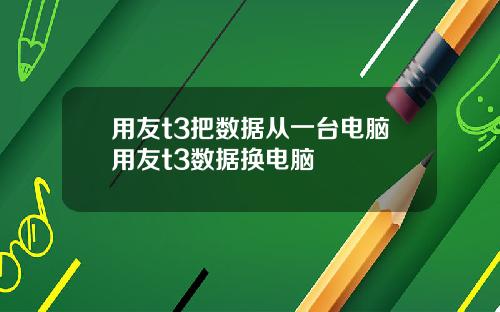 用友t3把数据从一台电脑
用友t3数据换电脑